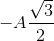 $-A\frac{\sqrt{3}}{2}$